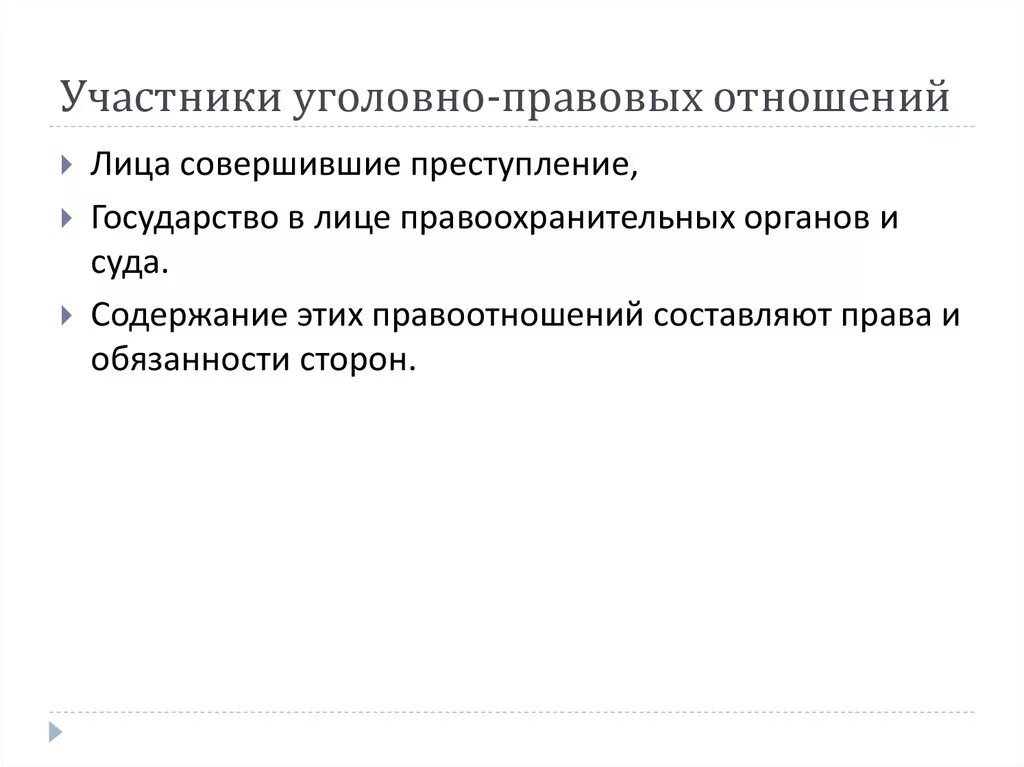 Участники уголовно-правовых отношений

Лица совершившие преступление,

Государство в лице правоохранительных органов и суда.

Содержание этих правоотношений составляют права и обязанности сторон.